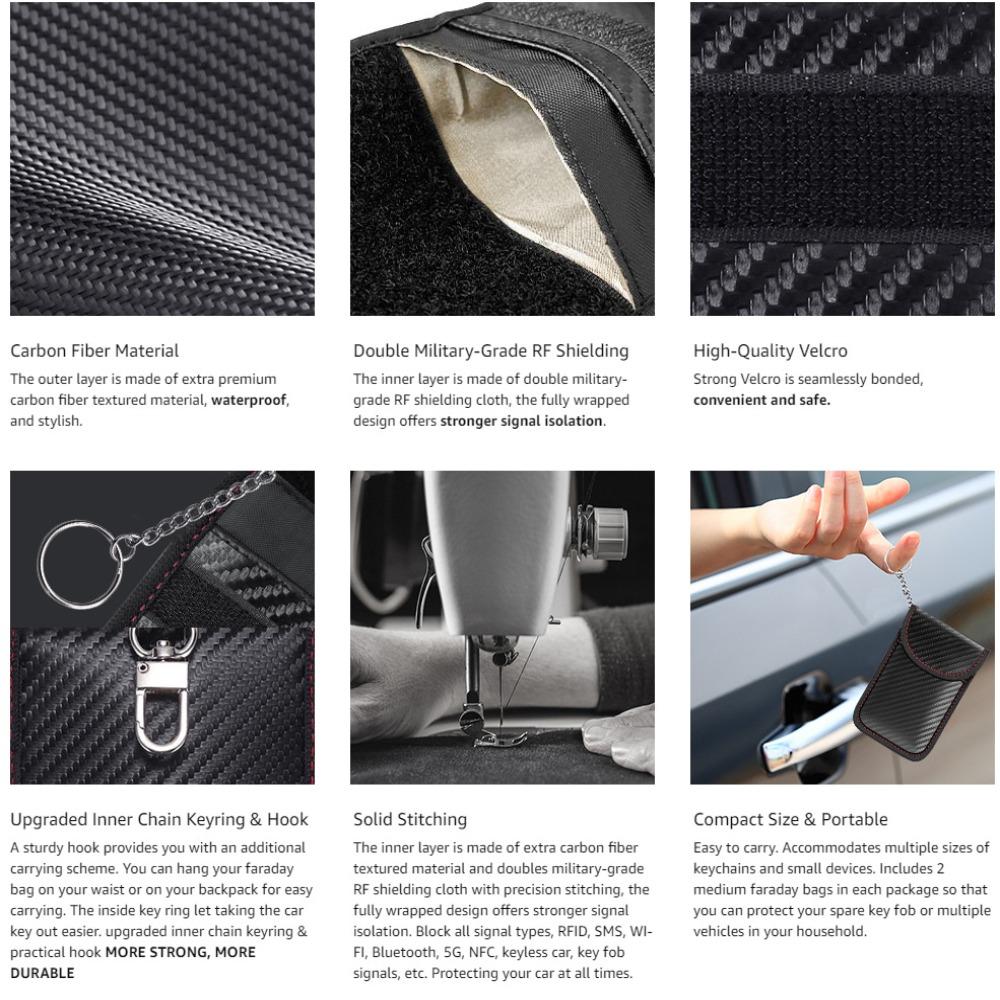 Carbon Fiber Material

The outer layer is made of extra premium carbon fiber textured material, waterproof, and stylish.

Double Military-Grade RF Shielding

The inner layer is made of double military-grade RF shielding cloth, the fully wrapped design offers stronger signal isolation.

High-Quality Velcro

Strong Velcro is seamlessly bonded, convenient and safe.

Upgraded Inner Chain Keyring & Hook

A sturdy hook provides you with an additional carrying scheme. You can hang your faraday bag on your waist or on your backpack for easy carrying. The inside key ring let taking the car key out easier. upgraded inner chain keyring & practical hook MORE STRONG, MORE DURABLE

Solid Stitching

The inner layer is made of extra carbon fiber textured material and doubles military-grade RF shielding cloth with precision stitching, the fully wrapped design offers stronger signal isolation. Block all signal types, RFID, SMS, WI-FI, Bluetooth, 5G, NFC, keyless car, key fob signals, etc. Protecting your car at all times.

Compact Size & Portable

Easy to carry. Accommodates multiple sizes of keychains and small devices. Includes 2 medium faraday bags in each package so that you can protect your spare key fob or multiple vehicles in your household.